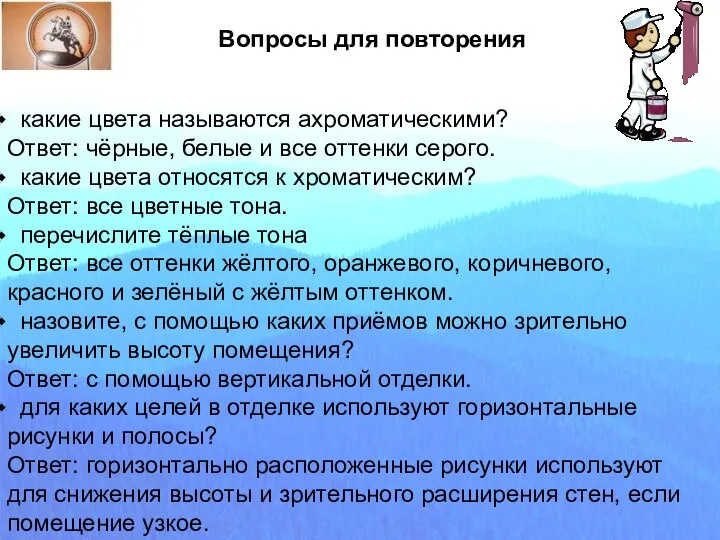 Вопросы для повторения

• какие цвета называются ахроматическими?
Ответ: чёрные, белые и все оттенки серого.

• какие цвета относятся к хроматическим?
Ответ: все цветные тона.

• перечислите тёплые тона
Ответ: все оттенки жёлтого, оранжевого, коричневого, красного и зелёный с жёлтым оттенком.

• назовите, с помощью каких приёмов можно зрительно увеличить высоту помещения?
Ответ: с помощью вертикальной отделки.

• для каких целей в отделке используют горизонтальные рисунки и полосы?
Ответ: горизонтально расположенные рисунки используют для снижения высоты и зрительного расширения стен, если помещение узкое.